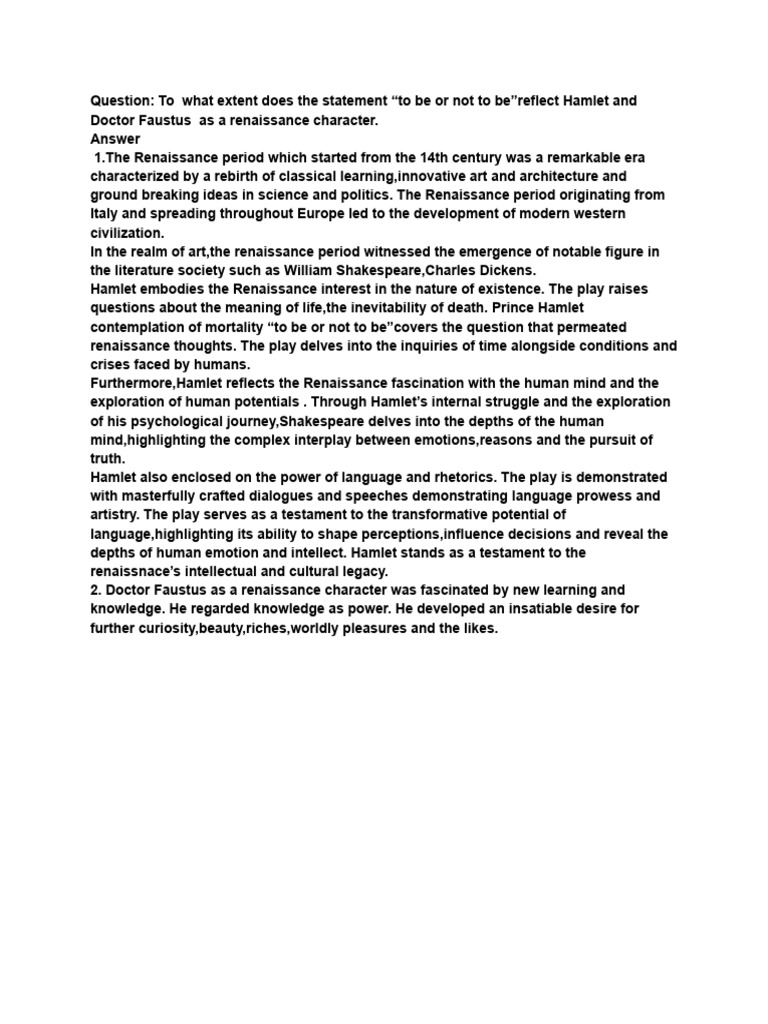 Question: To what extent does the statement “to be or not to be”reflect Hamlet and Doctor Faustus as a renaissance character.
Answer
1.The Renaissance period which started from the 14th century was a remarkable era characterized by a rebirth of classical learning,innovative art and architecture and ground breaking ideas in science and politics. The Renaissance period originating from Italy and spreading throughout Europe led to the development of modern western civilization.
In the realm of art,the renaissance period witnessed the emergence of notable figure in the literature society such as William Shakespeare,Charles Dickens.
Hamlet embodies the Renaissance interest in the nature of existence. The play raises questions about the meaning of life,the inevitability of death. Prince Hamlet contemplation of mortality “to be or not to be”covers the question that permeated renaissance thoughts. The play delves into the inquiries of time alongside conditions and crises faced by humans.
Furthermore,Hamlet reflects the Renaissance fascination with the human mind and the exploration of human potentials . Through Hamlet’s internal struggle and the exploration of his psychological journey,Shakespeare delves into the depths of the human mind,highlighting the complex interplay between emotions,reasons and the pursuit of truth.
Hamlet also enclosed on the power of language and rhetorics. The play is demonstrated with masterfully crafted dialogues and speeches demonstrating language prowess and artistry. The play serves as a testament to the transformative potential of language,highlighting its ability to shape perceptions,influence decisions and reveal the depths of human emotion and intellect. Hamlet stands as a testament to the renaissnace’s intellectual and cultural legacy.
2. Doctor Faustus as a renaissance character was fascinated by new learning and knowledge. He regarded knowledge as power. He developed an insatiable desire for further curiosity,beauty,riches,worldly pleasures and the likes.